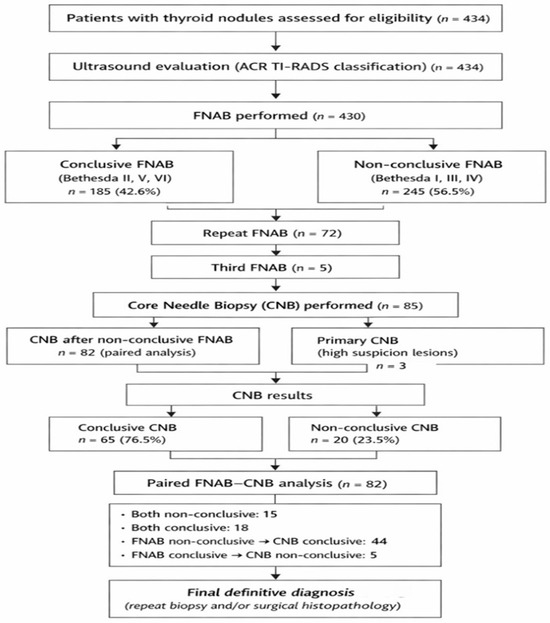 Patients with thyroid nodules assessed for eligibility ($n$ = 434)

Ultrasound evaluation (ACR TI-RADS classification) ($n$ = 434)

FNAB performed ($n$ = 430)

Conclusive FNAB
(Bethesda II, V, VI)
$n$ = 185 (42.6%)

Non-conclusive FNAB
(Bethesda I, III, IV)
$n$ = 245 (56.5%)

Repeat FNAB ($n$ = 72)

Third FNAB ($n$ = 5)

Core Needle Biopsy (CNB) performed ($n$ = 85)

CNB after non-conclusive FNAB
$n$ = 82 (paired analysis)

Primary CNB
(high suspicion lesions)
$n$ = 3

CNB results

Conclusive CNB
$n$ = 65 (76.5%)

Non-conclusive CNB
$n$ = 20 (23.5%)

Paired FNAB–CNB analysis ($n$ = 82)

• Both non-conclusive: 15
• Both conclusive: 18
• FNAB non-conclusive → CNB conclusive: 44
• FNAB conclusive → CNB non-conclusive: 5

Final definitive diagnosis
(repeat biopsy and/or surgical histopathology)